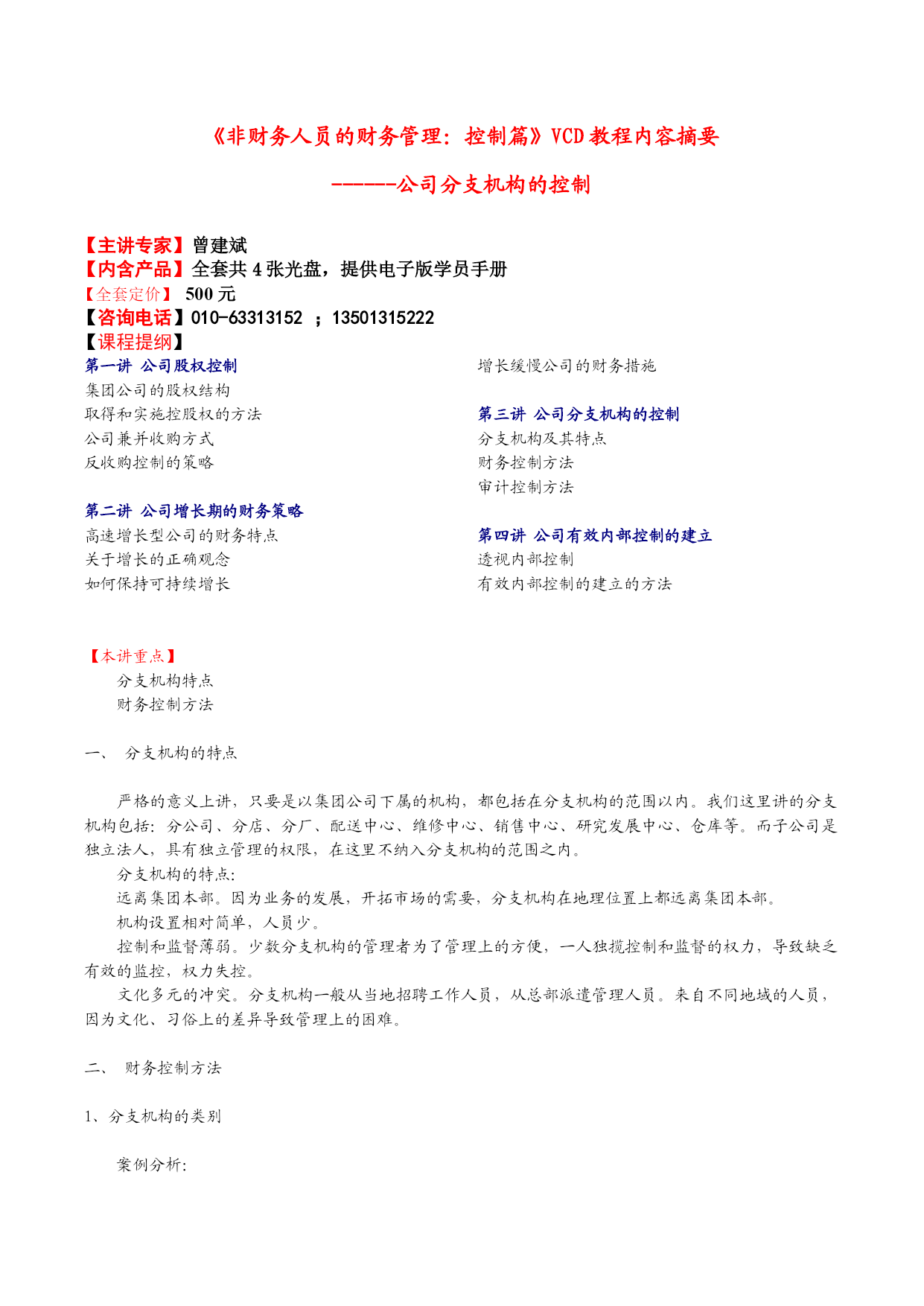 《非财务人员的财务管理：控制篇》VCD 教程内容摘要

------公司分支机构的控制

【主讲专家】曾建斌
【内含产品】全套共 4 张光盘，提供电子版学员手册
【全套定价】 500 元
【咨询电话】010-63313152 ；13501315222
【课程提纲】

第一讲 公司股权控制
集团公司的股权结构
取得和实施控股权的方法
公司兼并收购方式
反收购控制的策略

第二讲 公司增长期的财务策略
高速增长型公司的财务特点
关于增长的正确观念
如何保持可持续增长
增长缓慢公司的财务措施

第三讲 公司分支机构的控制
分支机构及其特点
财务控制方法
审计控制方法

第四讲 公司有效内部控制的建立
透视内部控制
有效内部控制的建立的方法

【本讲重点】
分支机构特点
财务控制方法

一、 分支机构的特点

严格的意义上讲，只要是以集团公司下属的机构，都包括在分支机构的范围以内。我们这里讲的分支机构包括：分公司、分店、分厂、配送中心、维修中心、销售中心、研究发展中心、仓库等。而子公司是独立法人，具有独立管理的权限，在这里不纳入分支机构的范围之内。

分支机构的特点：

远离集团本部。因为业务的发展，开拓市场的需要，分支机构在地理位置上都远离集团本部。

机构设置相对简单，人员少。

控制和监督薄弱。少数分支机构的管理者为了管理上的方便，一人独揽控制和监督的权力，导致缺乏有效的监控，权力失控。

文化多元的冲突。分支机构一般从当地招聘工作人员，从总部派遣管理人员。来自不同地域的人员，因为文化、习俗上的差异导致管理上的困难。

二、 财务控制方法

1、分支机构的类别

案例分析：